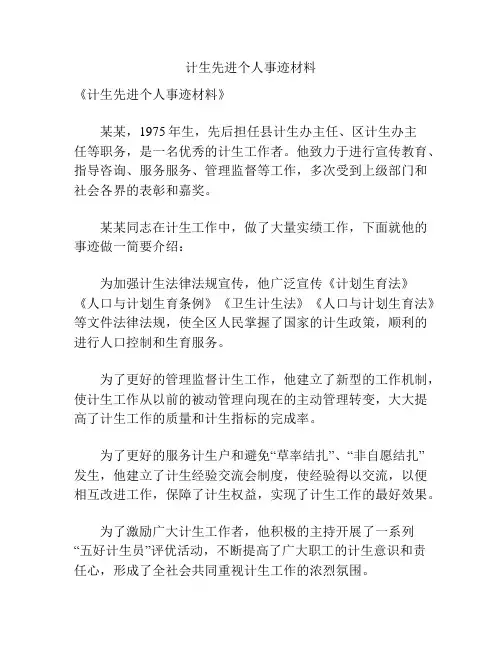 计生先进个人事迹材料

《计生先进个人事迹材料》

某某，1975年生，先后担任县计生办主任、区计生办主任等职务，是一名优秀的计生工作者。他致力于进行宣传教育、指导咨询、服务服务、管理监督等工作，多次受到上级部门和社会各界的表彰和嘉奖。

某某同志在计生工作中，做了大量实绩工作，下面就他的事迹做一简要介绍：

为加强计生法律法规宣传，他广泛宣传《计划生育法》《人口与计划生育条例》《卫生计生法》《人口与计划生育法》等文件法律法规，使全区人民掌握了国家的计生政策，顺利的进行人口控制和生育服务。

为了更好的管理监督计生工作，他建立了新型的工作机制，使计生工作从以前的被动管理向现在的主动管理转变，大大提高了计生工作的质量和计生指标的完成率。

为了更好的服务计生户和避免“草率结扎”、“非自愿结扎”发生，他建立了计生经验交流会制度，使经验得以交流，以便相互改进工作，保障了计生权益，实现了计生工作的最好效果。

为了激励广大计生工作者，他积极的主持开展了一系列“五好计生员”评优活动，不断提高了广大职工的计生意识和责任心，形成了全社会共同重视计生工作的浓烈氛围。